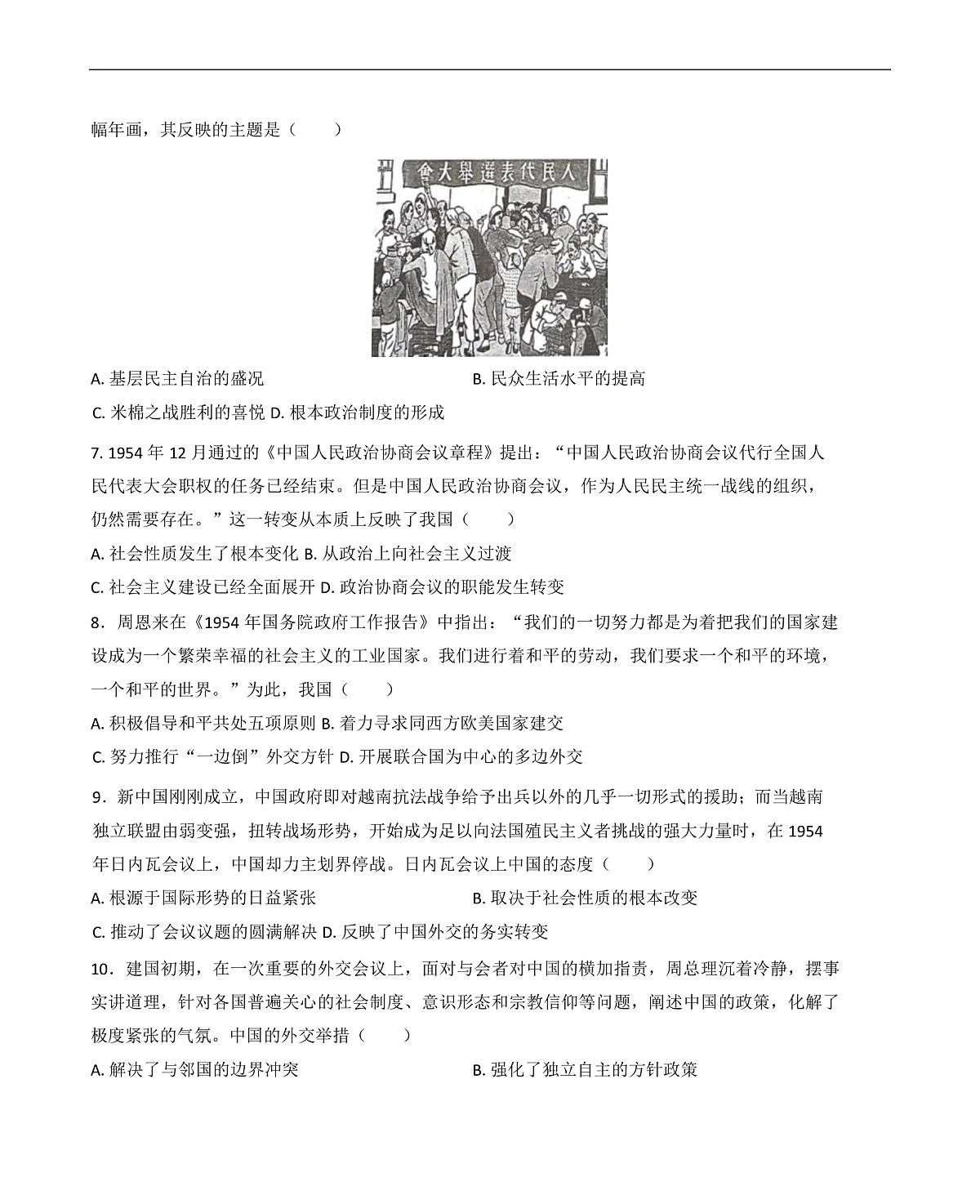 幅年画，其反映的主题是（　　）

會大舉選表代民人

A. 基层民主自治的盛况

B. 民众生活水平的提高

C. 米棉之战胜利的喜悦 D. 根本政治制度的形成

7. 1954 年 12 月通过的《中国人民政治协商会议章程》提出：“中国人民政治协商会议代行全国人民代表大会职权的任务已经结束。但是中国人民政治协商会议，作为人民民主统一战线的组织，仍然需要存在。”这一转变从本质上反映了我国（　　）

A. 社会性质发生了根本变化 B. 从政治上向社会主义过渡

C. 社会主义建设已经全面展开 D. 政治协商会议的职能发生转变

8．周恩来在《1954 年国务院政府工作报告》中指出：“我们的一切努力都是为着把我们的国家建设成为一个繁荣幸福的社会主义的工业国家。我们进行着和平的劳动，我们要求一个和平的环境，一个和平的世界。”为此，我国（　　）

A. 积极倡导和平共处五项原则 B. 着力寻求同西方欧美国家建交

C. 努力推行“一边倒”外交方针 D. 开展联合国为中心的多边外交

9．新中国刚刚成立，中国政府即对越南抗法战争给予出兵以外的几乎一切形式的援助；而当越南独立联盟由弱变强，扭转战场形势，开始成为足以向法国殖民主义者挑战的强大力量时，在 1954 年日内瓦会议上，中国却力主划界停战。日内瓦会议上中国的态度（　　）

A. 根源于国际形势的日益紧张

B. 取决于社会性质的根本改变

C. 推动了会议议题的圆满解决 D. 反映了中国外交的务实转变

10．建国初期，在一次重要的外交会议上，面对与会者对中国的横加指责，周总理沉着冷静，摆事实讲道理，针对各国普遍关心的社会制度、意识形态和宗教信仰等问题，阐述中国的政策，化解了极度紧张的气氛。中国的外交举措（　　）

A. 解决了与邻国的边界冲突

B. 强化了独立自主的方针政策